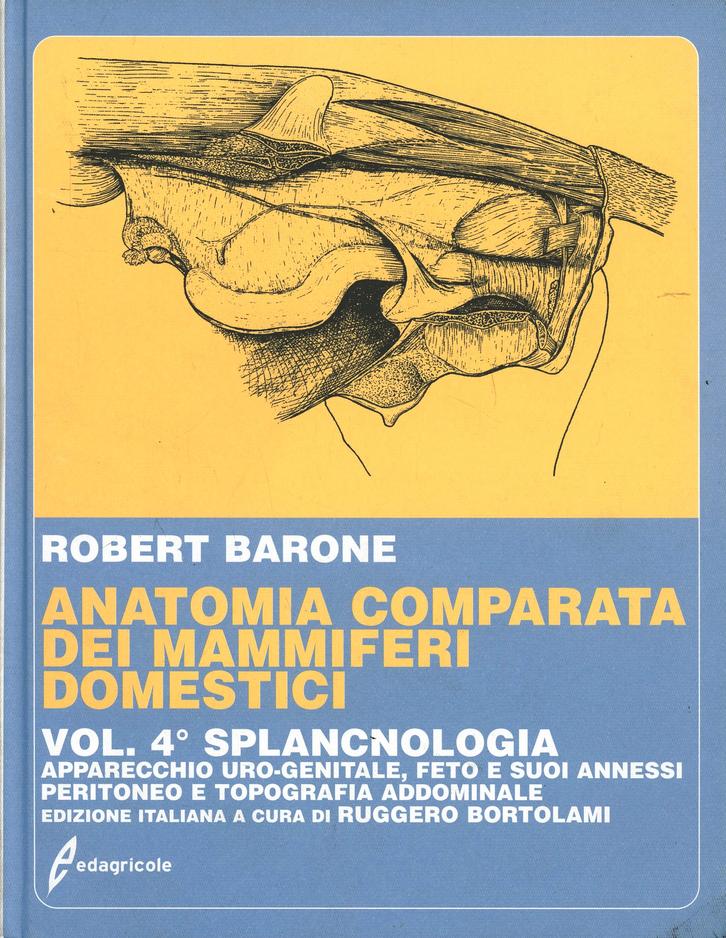 ROBERT BARONE

ANATOMIA COMPARATA DEI MAMMIFERI DOMESTICI

VOL. 4° SPLANCNOLOGIA
APPARECCHIO URO-GENITALE, FETO E SUOI ANNESSI
PERITONEO E TOPOGRAFIA ADDOMINALE
EDIZIONE ITALIANA A CURA DI RUGGERO BORTOLAMI

edagricole